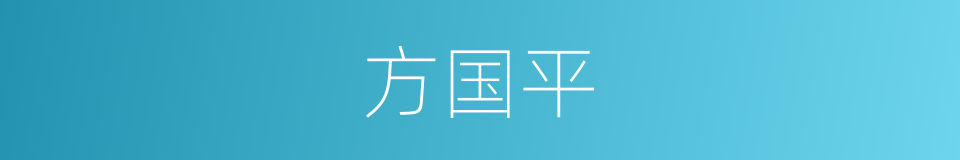 方国平